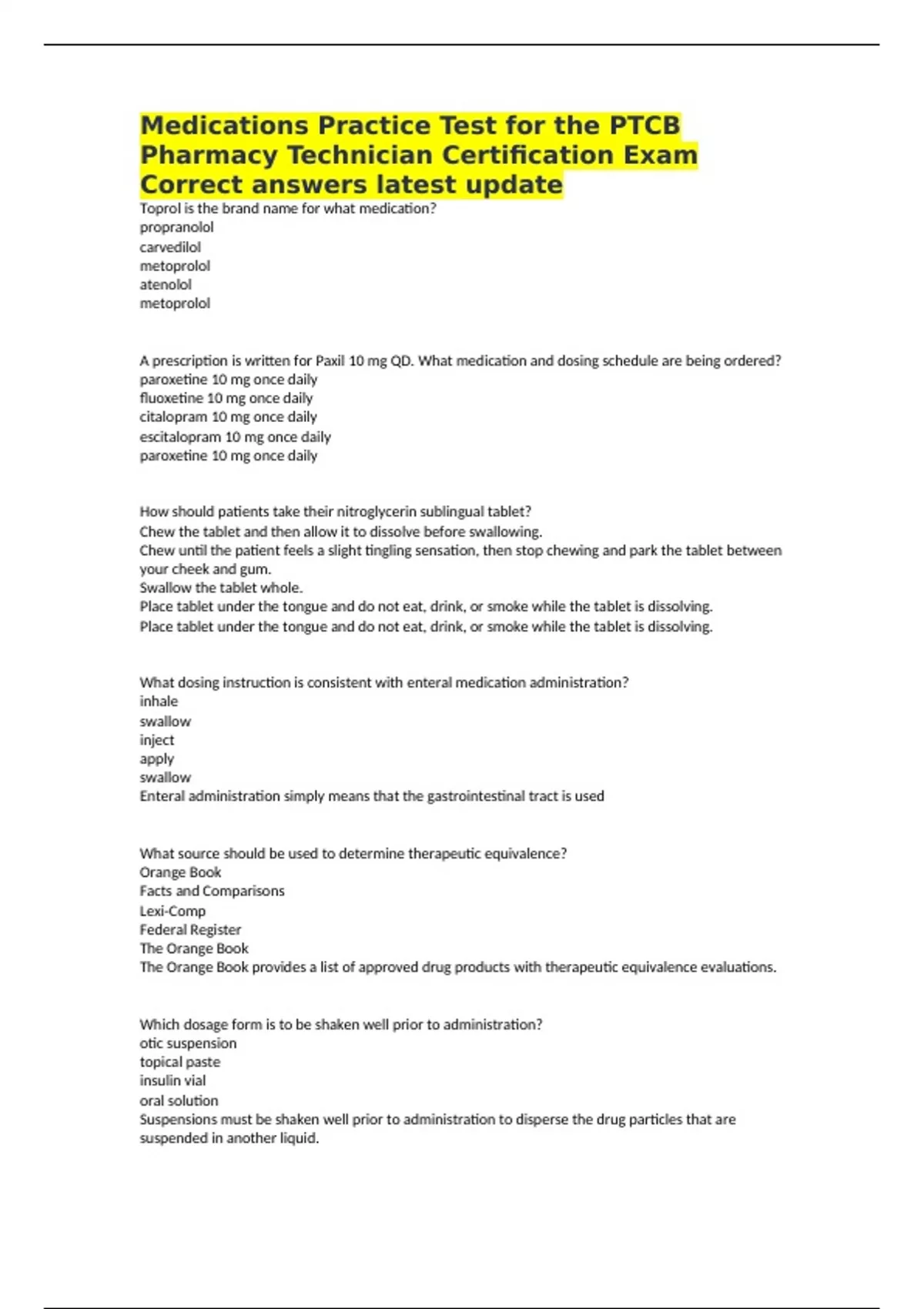 Medications Practice Test for the PTCB Pharmacy Technician Certification Exam Correct answers latest update

Toprol is the brand name for what medication?
propranolol
carvedilol
metoprolol
atenolol
metoprolol

A prescription is written for Paxil 10 mg QD. What medication and dosing schedule are being ordered?
paroxetine 10 mg once daily
fluoxetine 10 mg once daily
citalopram 10 mg once daily
escitalopram 10 mg once daily
paroxetine 10 mg once daily

How should patients take their nitroglycerin sublingual tablet?
Chew the tablet and then allow it to dissolve before swallowing.
Chew until the patient feels a slight tingling sensation, then stop chewing and park the tablet between your cheek and gum.
Swallow the tablet whole.
Place tablet under the tongue and do not eat, drink, or smoke while the tablet is dissolving.
Place tablet under the tongue and do not eat, drink, or smoke while the tablet is dissolving.

What dosing instruction is consistent with enteral medication administration?
inhale
swallow
inject
apply
swallow
Enteral administration simply means that the gastrointestinal tract is used

What source should be used to determine therapeutic equivalence?
Orange Book
Facts and Comparisons
Lexi-Comp
Federal Register
The Orange Book
The Orange Book provides a list of approved drug products with therapeutic equivalence evaluations.

Which dosage form is to be shaken well prior to administration?
otic suspension
topical paste
insulin vial
oral solution
Suspensions must be shaken well prior to administration to disperse the drug particles that are suspended in another liquid.